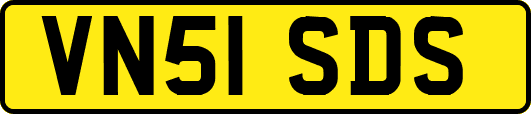 VN51 SDS